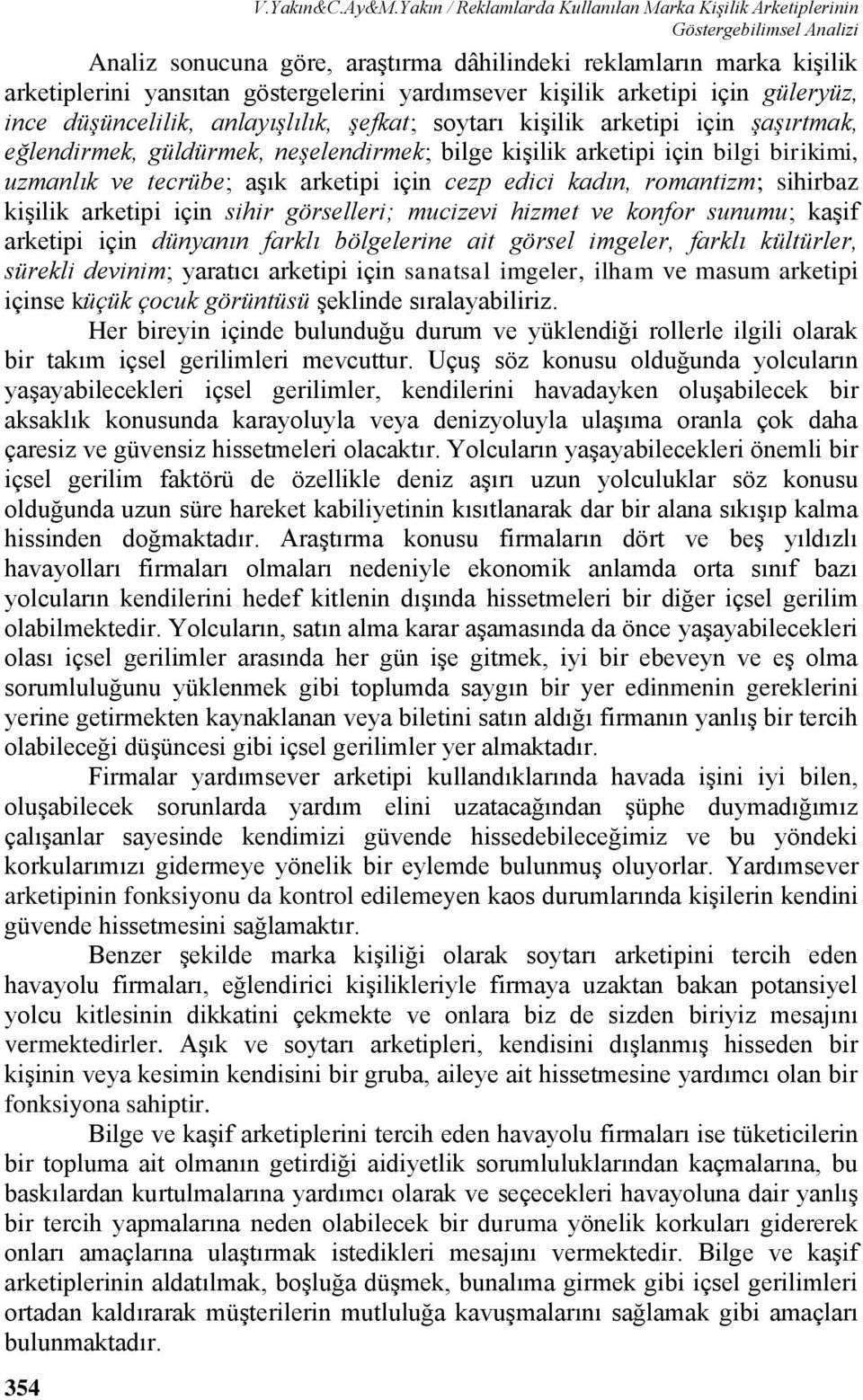 V.Yakın&C.Ay&M.Yakın / Reklamlarda Kullanılan Marka Kişilik Arketiplerinin Göstergebilimsel Analizi

Analiz sonucuna göre, araştırma dâhilindeki reklamların marka kişilik arketiplerini yansıtan göstergelerini yardımsever kişilik arketipi için güleryüz, ince düşüncelilik, anlayışlılık, şefkat; soytarı kişilik arketipi için şaşırtmak, eğlendirmek, güldürmek, neşelendirmek; bilge kişilik arketipi için bilgi birikimi, uzmanlık ve tecrübe; aşık arketipi için cezp edici kadın, romantizm; sihirbaz kişilik arketipi için sihir görselleri; mucizevi hizmet ve konfor sunumu; kaşif arketipi için dünyanın farklı bölgelerine ait görsel imgeler, farklı kültürler, sürekli devinim; yaratıcı arketipi için sanatsal imgeler, ilham ve masum arketipi içinse küçük çocuk görüntüsü şeklinde sıralayabiliriz.

Her bireyin içinde bulunduğu durum ve yüklendiği rollerle ilgili olarak bir takım içsel gerilimleri mevcuttur. Uçuş söz konusu olduğunda yolcuların yaşayabilecekleri içsel gerilimler, kendilerini havadayken oluşabilecek bir aksaklık konusunda karayoluyla veya denizyoluyla ulaşıma oranla çok daha çaresiz ve güvensiz hissetmeleri olacaktır. Yolcuların yaşayabilecekleri önemli bir içsel gerilim faktörü de özellikle deniz aşırı uzun yolculuklar söz konusu olduğunda uzun süre hareket kabiliyetinin kısıtlanarak dar bir alana sıkışıp kalma hissinden doğmaktadır. Araştırma konusu firmaların dört ve beş yıldızlı havayolları firmaları olmaları nedeniyle ekonomik anlamda orta sınıf bazı yolcuların kendilerini hedef kitlenin dışında hissetmeleri bir diğer içsel gerilim olabilmektedir. Yolcuların, satın alma karar aşamasında da önce yaşayabilecekleri olası içsel gerilimler arasında her gün işe gitmek, iyi bir ebeveyn ve eş olma sorumluluğunu yüklenmek gibi toplumda saygın bir yer edinmenin gereklerini yerine getirmekten kaynaklanan veya biletini satın aldığı firmanın yanlış bir tercih olabileceği düşüncesi gibi içsel gerilimler yer almaktadır.

Firmalar yardımsever arketipi kullandıklarında havada işini iyi bilen, oluşabilecek sorunlarda yardım elini uzatacağından şüphe duymadığımız çalışanlar sayesinde kendimizi güvende hissedebileceğimiz ve bu yöndeki korkularımızı gidermeye yönelik bir eylemde bulunmuş oluyorlar. Yardımsever arketipinin fonksiyonu da kontrol edilemeyen kaos durumlarında kişilerin kendini güvende hissetmesini sağlamaktır.

Benzer şekilde marka kişiliği olarak soytarı arketipini tercih eden havayolu firmaları, eğlendirici kişilikleriyle firmaya uzaktan bakan potansiyel yolcu kitlesinin dikkatini çekmekte ve onlara biz de sizden biriyiz mesajını vermektedirler. Aşık ve soytarı arketipleri, kendisini dışlanmış hisseden bir kişinin veya kesimin kendisini bir gruba, aileye ait hissetmesine yardımcı olan bir fonksiyona sahiptir.

Bilge ve kaşif arketiplerini tercih eden havayolu firmaları ise tüketicilerin bir topluma ait olmanın getirdiği aidiyetlik sorumluluklarından kaçmalarına, bu baskılardan kurtulmalarına yardımcı olarak ve seçecekleri havayoluna dair yanlış bir tercih yapmalarına neden olabilecek bir duruma yönelik korkuları gidererek onları amaçlarına ulaştırmak istedikleri mesajını vermektedir. Bilge ve kaşif arketiplerinin aldatılmak, boşluğa düşmek, bunalıma girmek gibi içsel gerilimleri ortadan kaldırarak müşterilerin mutluluğa kavuşmalarını sağlamak gibi amaçları bulunmaktadır.

354